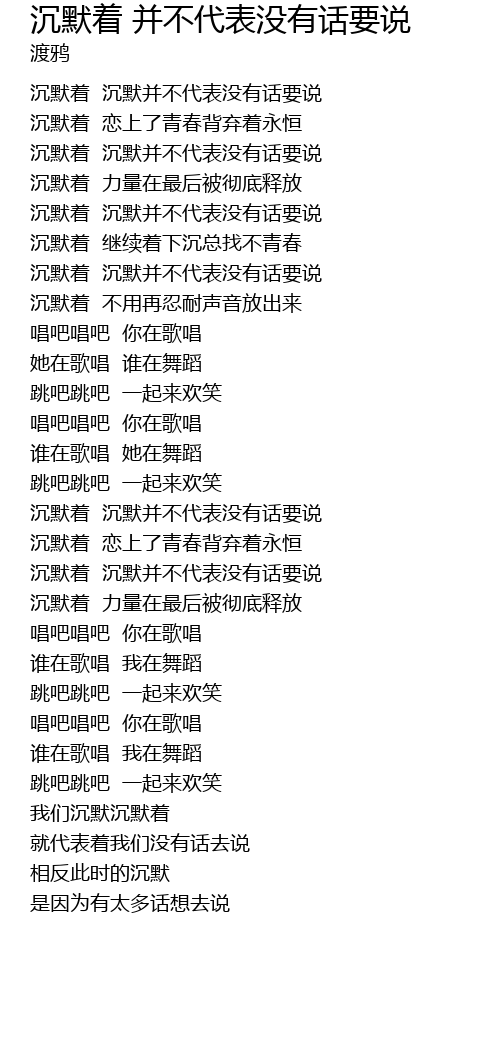 沉默着 并不代表没有话要说
渡鸦

沉默着 沉默并不代表没有话要说
沉默着 恋上了青春背弃着永恒
沉默着 沉默并不代表没有话要说
沉默着 力量在最后被彻底释放
沉默着 沉默并不代表没有话要说
沉默着 继续着下沉总找不青春
沉默着 沉默并不代表没有话要说
沉默着 不用再忍耐声音放出来
唱吧唱吧 你在歌唱
她在歌唱 谁在舞蹈
跳吧跳吧 一起来欢笑
唱吧唱吧 你在歌唱
谁在歌唱 她在舞蹈
跳吧跳吧 一起来欢笑
沉默着 沉默并不代表没有话要说
沉默着 恋上了青春背弃着永恒
沉默着 沉默并不代表没有话要说
沉默着 力量在最后被彻底释放
唱吧唱吧 你在歌唱
谁在歌唱 我在舞蹈
跳吧跳吧 一起来欢笑
唱吧唱吧 你在歌唱
谁在歌唱 我在舞蹈
跳吧跳吧 一起来欢笑
我们沉默沉默着
就代表着我们没有话去说
相反此时的沉默
是因为有太多话想去说